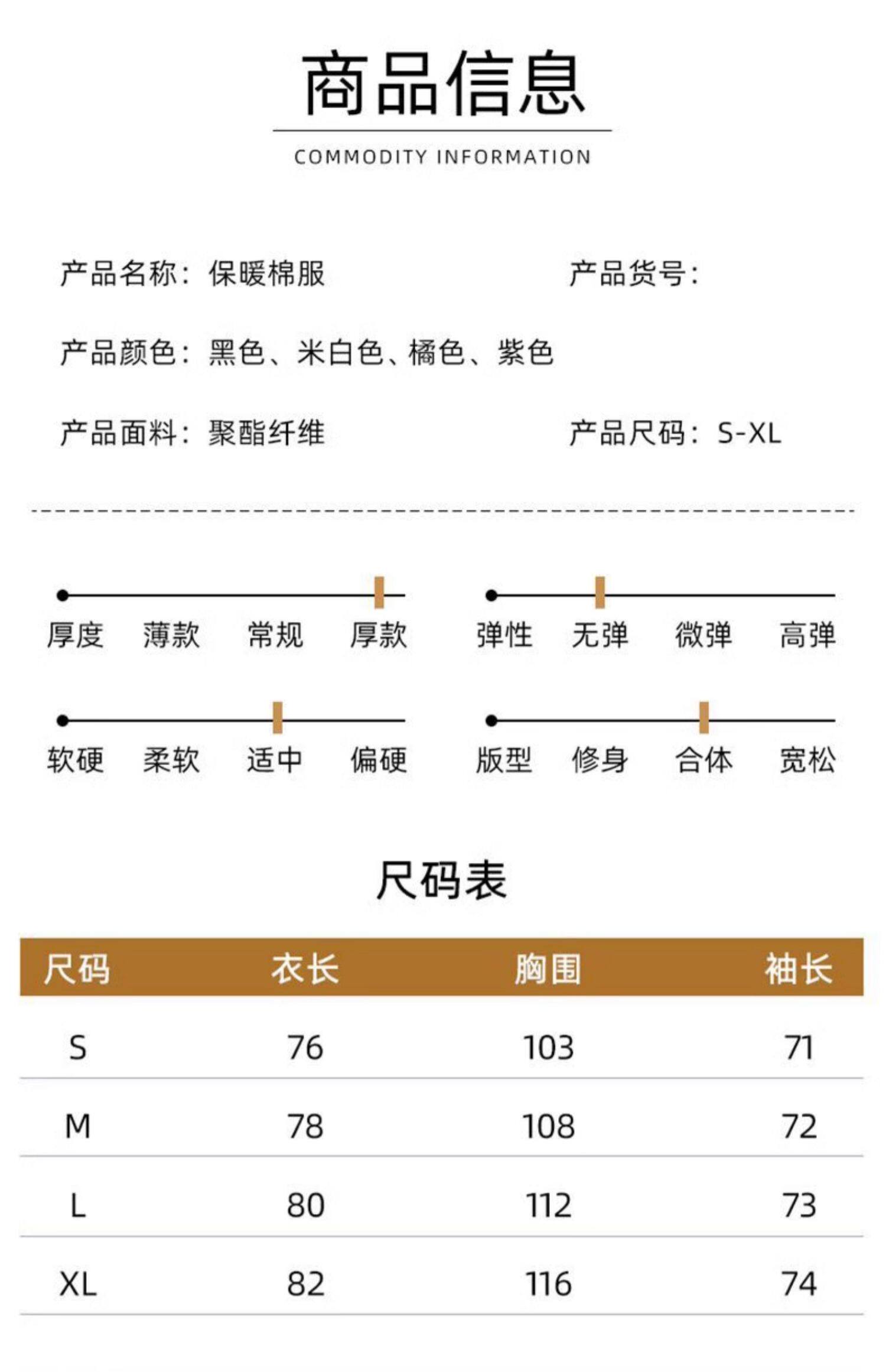 商品信息

COMMODITY INFORMATION

产品名称：保暖棉服

产品货号：

产品颜色：黑色、米白色、橘色、紫色

产品面料：聚酯纤维

产品尺码：S-XL

厚度 薄款 常规 厚款

弹性 无弹 微弹 高弹

软硬 柔软 适中 偏硬

版型 修身 合体 宽松

尺码表

| 尺码 | 衣长 | 胸围 | 袖长 |
|---|---|---|---|
| S | 76 | 103 | 71 |
| M | 78 | 108 | 72 |
| L | 80 | 112 | 73 |
| XL | 82 | 116 | 74 |